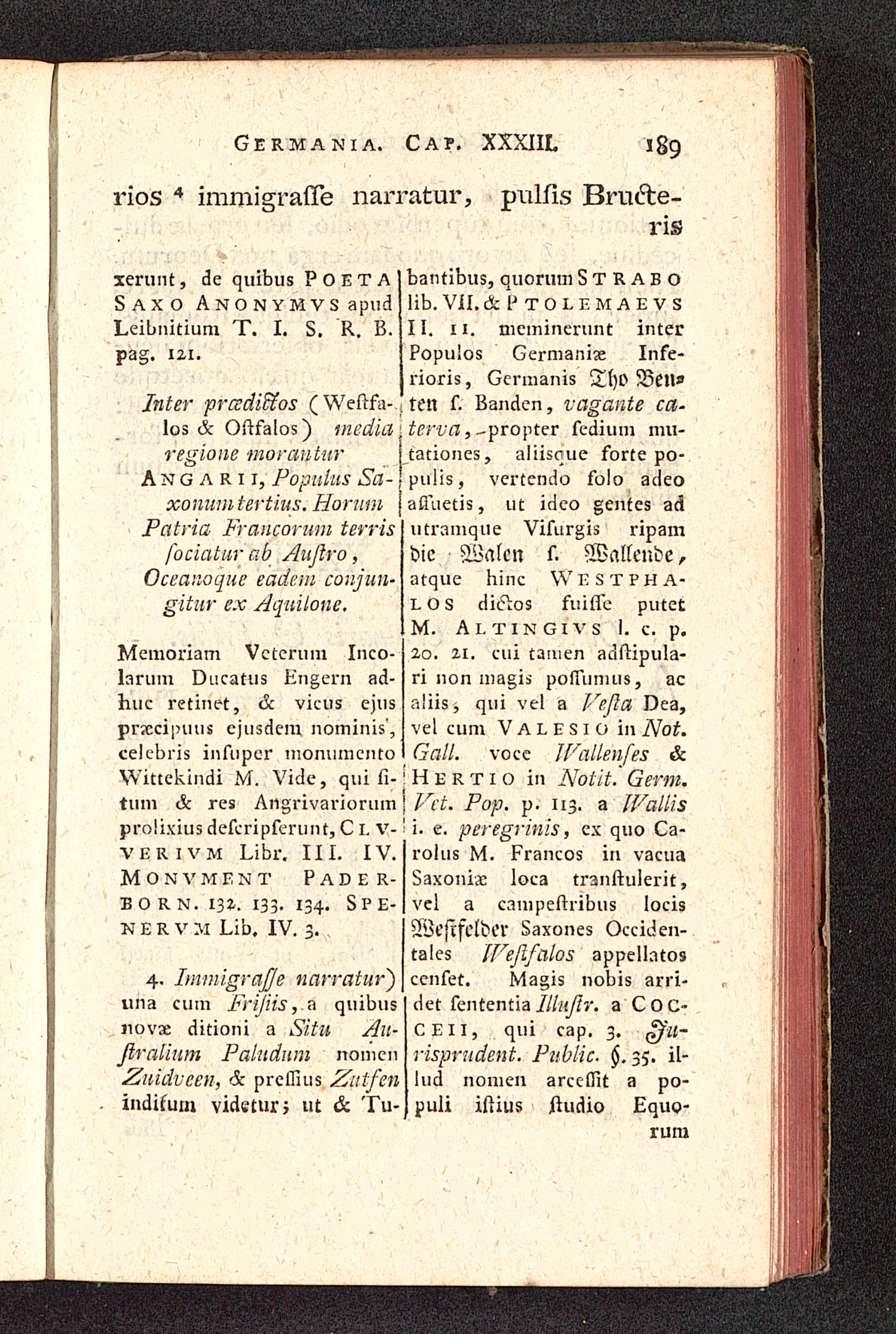 GERMANIA. CAP. XXXIII. 189

rios ⁴ immigraſſe narratur, pulſis Bructeris

xerunt, de quibus POETA SAXO ANONYMVS apud Leibnitium T. I. S. R. B. pag. 121.

Inter prædictos (Weſtfalos & Oſtfalos) media regione morantur ANGARII, Populus Saxonum tertius. Horum Patria Francorum terris ſociatur ab Auſtro, Oceanoque eadem conjungitur ex Aquilone.

Memoriam Veterum Incolarum Ducatus Engern adhuc retinet, & vicus ejus præcipuus ejusdem nominis, celebris inſuper monumento Wittekindi M. Vide, qui ſitum & res Angrivariorum prolixius deſcripſerunt, CLVVERIVM Libr. III. IV. MONVMENT PADERBORN. 132. 133. 134. SPENERVM Lib. IV. 3.

4. Immigraſſe narratur) una cum Friſiis, a quibus novæ ditioni a Situ Auſtralium Paludum nomen Zuidveen, & preſſius Zutfen inditum videtur; ut & Tubantibus, quorum STRABO lib. VII. & PTOLEMAEVS II. 11. meminerunt inter Populos Germaniæ Inferioris, Germanis Tho Benten ſ. Banden, vagante caterva, propter ſedium mutationes, aliisque forte populis, vertendo ſolo adeo aſſuetis, ut ideo gentes ad utramque Viſurgis ripam die Walen ſ. Wallende, atque hinc WESTPHALOS dictos fuiſſe putet M. ALTINGIVS l. c. p. 20. 21. cui tamen adſtipulari non magis poſſumus, ac aliis, qui vel a Veſta Dea, vel cum VALESIO in Not. Gall. voce Wallenſes & HERTIO in Notit. Germ. Vet. Pop. p. 113. a Wallis i. e. peregrinis, ex quo Carolus M. Francos in vacua Saxoniæ loca tranſtulerit, vel a campeſtribus locis Weſtfelder Saxones Occidentales Weſtfalos appellatos cenſet. Magis nobis arridet ſententia Illuſtr. a COCCEII, qui cap. 3. Jurisprudent. Public. §. 35. illud nomen arceſſit a populi iſtius ſtudio Equorum